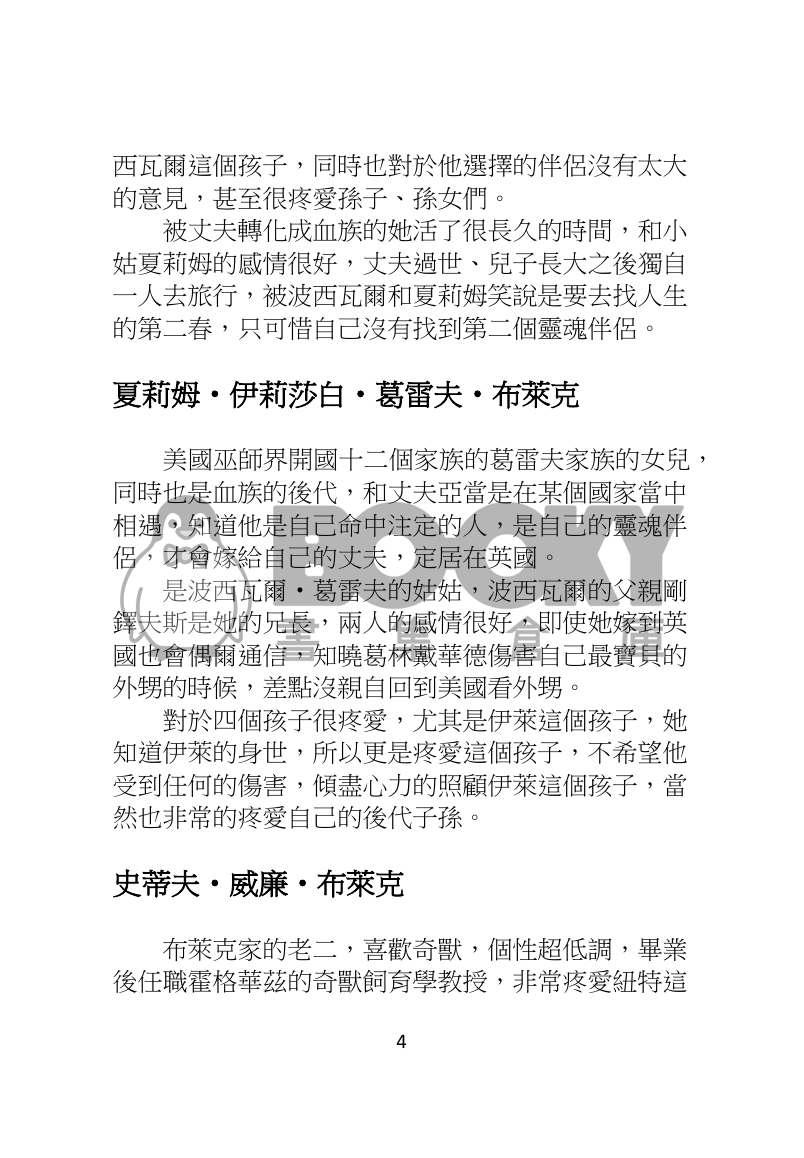 西瓦爾這個孩子，同時也對於他選擇的伴侶沒有太大的意見，甚至很疼愛孫子、孫女們。

被丈夫轉化成血族的她活了很長久的時間，和小姑夏莉姆的感情很好，丈夫過世、兒子長大之後獨自一人去旅行，被波西瓦爾和夏莉姆笑說是要去找人生的第二春，只可惜自己沒有找到第二個靈魂伴侶。

夏莉姆・伊莉莎白・葛雷夫・布萊克

美國巫師界開國十二個家族的葛雷夫家族的女兒，同時也是血族的後代，和丈夫亞當是在某個國家當中相遇，知道他是自己命中注定的人，是自己的靈魂伴侶，才會嫁給自己的丈夫，定居在英國。

是波西瓦爾・葛雷夫的姑姑，波西瓦爾的父親剛鐸夫斯是她的兄長，兩人的感情很好，即使她嫁到英國也會偶爾通信，知曉葛林戴華德傷害自己最寶貝的外甥的時候，差點沒親自回到美國看外甥。

對於四個孩子很疼愛，尤其是伊萊這個孩子，她知道伊萊的身世，所以更是疼愛這個孩子，不希望他受到任何的傷害，傾盡心力的照顧伊萊這個孩子，當然也非常的疼愛自己的後代子孫。

史蒂夫・威廉・布萊克

布萊克家的老二，喜歡奇獸，個性超低調，畢業後任職霍格華茲的奇獸飼育學教授，非常疼愛紐特這

4